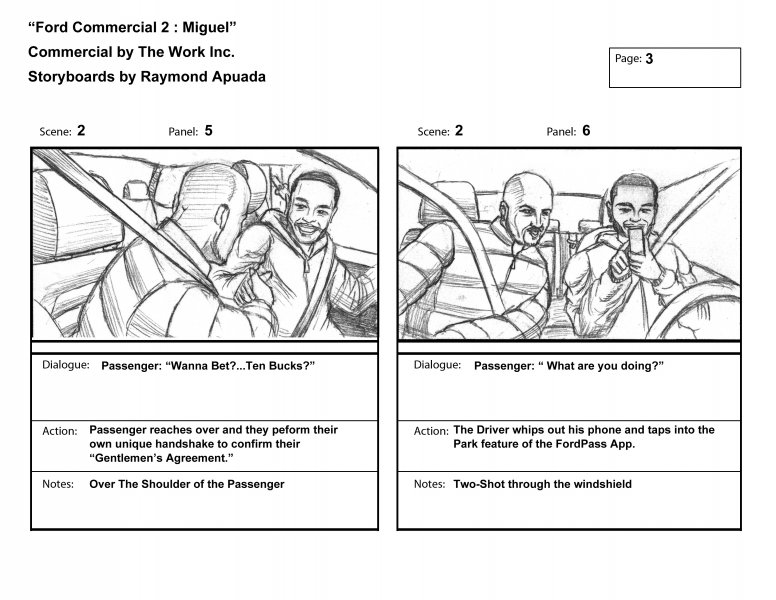 “Ford Commercial 2 : Miguel”
Commercial by The Work Inc.
Storyboards by Raymond Apuada

Page: 3

Scene: 2 Panel: 5

Dialogue: Passenger: “Wanna Bet?...Ten Bucks?”

Action: Passenger reaches over and they peform their own unique handshake to confirm their “Gentlemen’s Agreement.”

Notes: Over The Shoulder of the Passenger

Scene: 2 Panel: 6

Dialogue: Passenger: “ What are you doing?”

Action: The Driver whips out his phone and taps into the Park feature of the FordPass App.

Notes: Two-Shot through the windshield